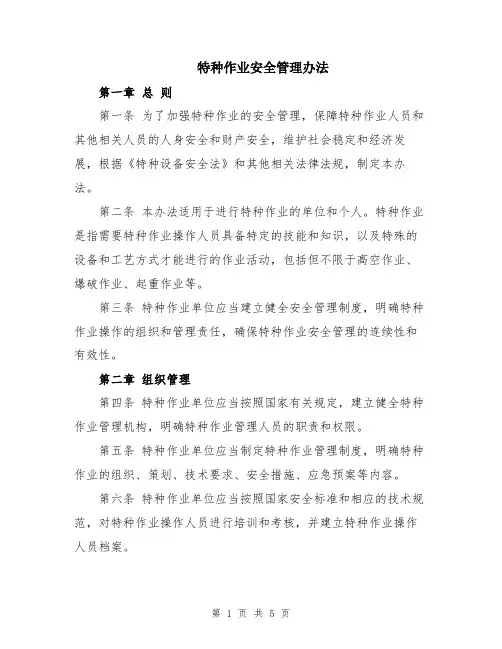 特种作业安全管理办法

第一章 总 则

第一条 为了加强特种作业的安全管理，保障特种作业人员和其他相关人员的人身安全和财产安全，维护社会稳定和经济发展，根据《特种设备安全法》和其他相关法律法规，制定本办法。

第二条 本办法适用于进行特种作业的单位和个人。特种作业是指需要特种作业操作人员具备特定的技能和知识，以及特殊的设备和工艺方式才能进行的作业活动，包括但不限于高空作业、爆破作业、起重作业等。

第三条 特种作业单位应当建立健全安全管理制度，明确特种作业操作的组织和管理责任，确保特种作业安全管理的连续性和有效性。

第二章 组织管理

第四条 特种作业单位应当按照国家有关规定，建立健全特种作业管理机构，明确特种作业管理人员的职责和权限。

第五条 特种作业单位应当制定特种作业管理制度，明确特种作业的组织、策划、技术要求、安全措施、应急预案等内容。

第六条 特种作业单位应当按照国家安全标准和相应的技术规范，对特种作业操作人员进行培训和考核，并建立特种作业操作人员档案。

第 1 页 共 5 页